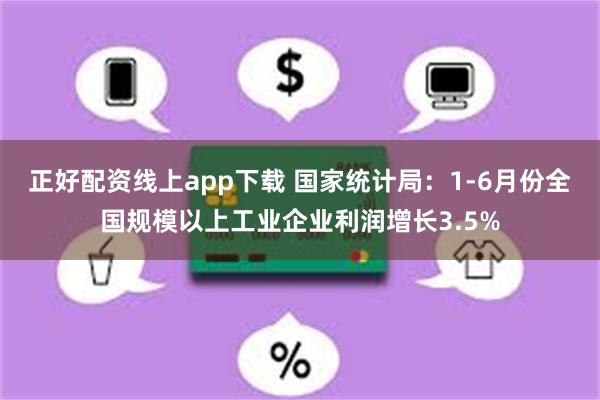 $

正好配资线上app下载 国家统计局：1-6月份全国规模以上工业企业利润增长3.5%

%